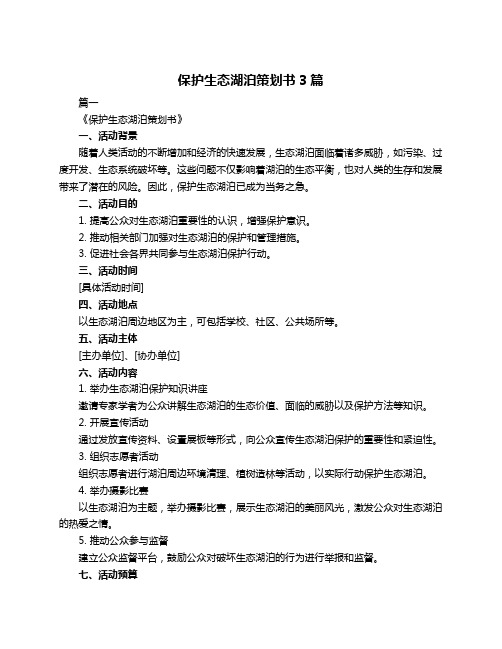 保护生态湖泊策划书 3 篇

篇一

《保护生态湖泊策划书》

一、活动背景

随着人类活动的不断增加和经济的快速发展，生态湖泊面临着诸多威胁，如污染、过度开发、生态系统破坏等。这些问题不仅影响着湖泊的生态平衡，也对人类的生存和发展带来了潜在的风险。因此，保护生态湖泊已成为当务之急。

二、活动目的

1. 提高公众对生态湖泊重要性的认识，增强保护意识。

2. 推动相关部门加强对生态湖泊的保护和管理措施。

3. 促进社会各界共同参与生态湖泊保护行动。

三、活动时间

[具体活动时间]

四、活动地点

以生态湖泊周边地区为主，可包括学校、社区、公共场所等。

五、活动主体

[主办单位]、[协办单位]

六、活动内容

1. 举办生态湖泊保护知识讲座

邀请专家学者为公众讲解生态湖泊的生态价值、面临的威胁以及保护方法等知识。

2. 开展宣传活动

通过发放宣传资料、设置展板等形式，向公众宣传生态湖泊保护的重要性和紧迫性。

3. 组织志愿者活动

组织志愿者进行湖泊周边环境清理、植树造林等活动，以实际行动保护生态湖泊。

4. 举办摄影比赛

以生态湖泊为主题，举办摄影比赛，展示生态湖泊的美丽风光，激发公众对生态湖泊的热爱之情。

5. 推动公众参与监督

建立公众监督平台，鼓励公众对破坏生态湖泊的行为进行举报和监督。

七、活动预算